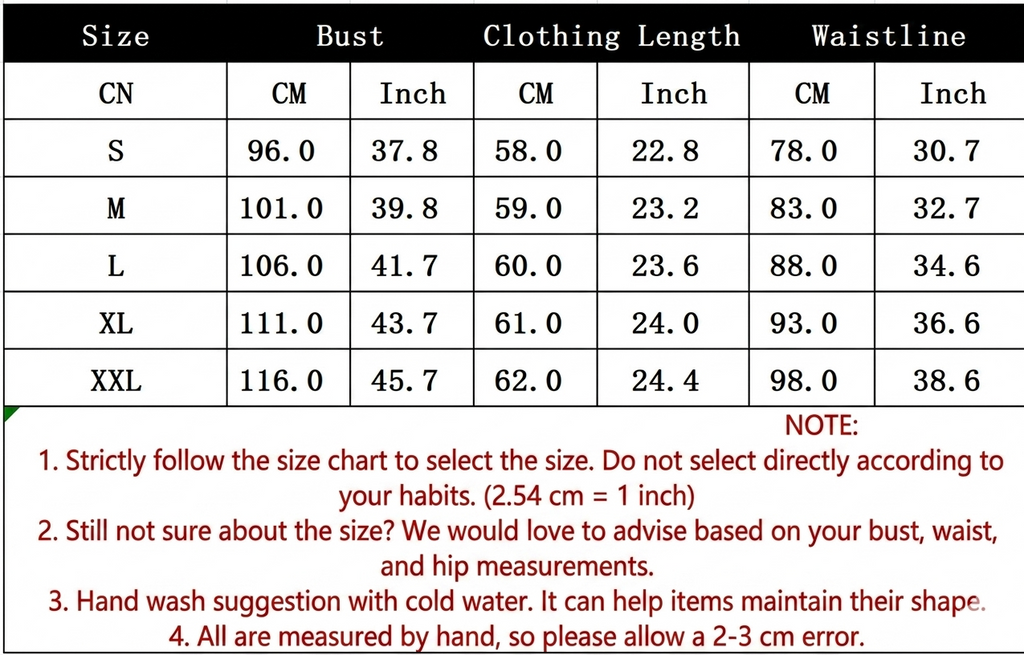 | Size | Bust | | Clothing Length | | Waistline | |
|---|---|---|---|---|---|---|
| CN | CM | Inch | CM | Inch | CM | Inch |
| S | 96.0 | 37.8 | 58.0 | 22.8 | 78.0 | 30.7 |
| M | 101.0 | 39.8 | 59.0 | 23.2 | 83.0 | 32.7 |
| L | 106.0 | 41.7 | 60.0 | 23.6 | 88.0 | 34.6 |
| XL | 111.0 | 43.7 | 61.0 | 24.0 | 93.0 | 36.6 |
| XXL | 116.0 | 45.7 | 62.0 | 24.4 | 98.0 | 38.6 |

NOTE:
1. Strictly follow the size chart to select the size. Do not select directly according to your habits. (2.54 cm = 1 inch)
2. Still not sure about the size? We would love to advise based on your bust, waist, and hip measurements.
3. Hand wash suggestion with cold water. It can help items maintain their shape.
4. All are measured by hand, so please allow a 2-3 cm error.